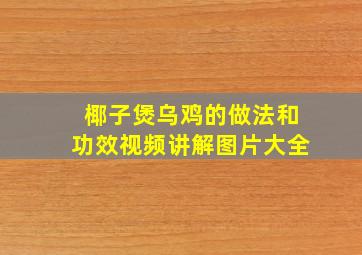 椰子煲乌鸡的做法和功效视频讲解图片大全